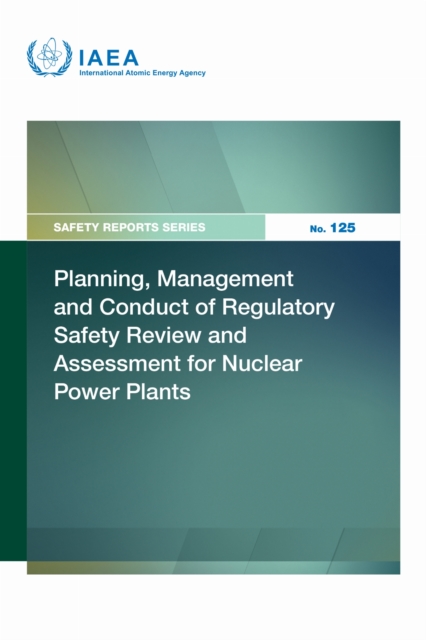 IAEA
International Atomic Energy Agency

SAFETY REPORTS SERIES

No. 125

Planning, Management and Conduct of Regulatory Safety Review and Assessment for Nuclear Power Plants